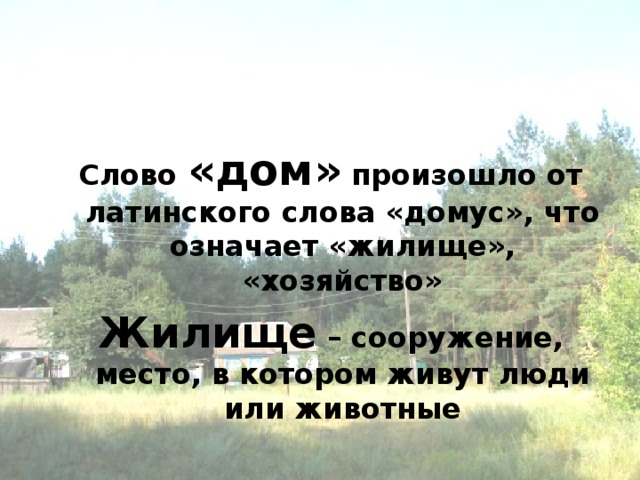 Слово «дом» произошло от латинского слова «домус», что означает «жилище», «хозяйство»

Жилище – сооружение, место, в котором живут люди или животные